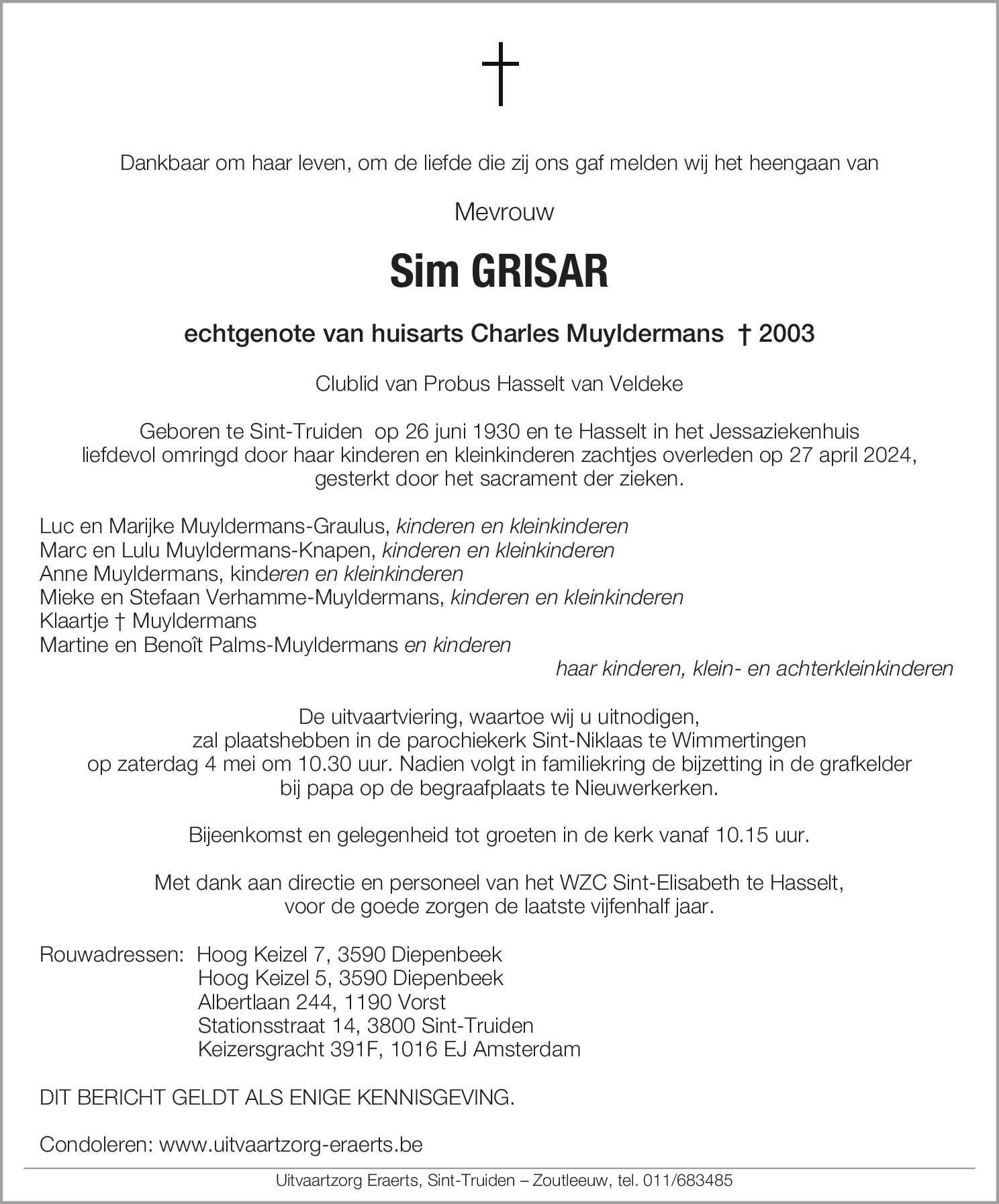 †

Dankbaar om haar leven, om de liefde die zij ons gaf melden wij het heengaan van

Mevrouw

Sim GRISAR

echtgenote van huisarts Charles Muyldermans † 2003

Clublid van Probus Hasselt van Veldeke

Geboren te Sint-Truiden op 26 juni 1930 en te Hasselt in het Jessaziekenhuis liefdevol omringd door haar kinderen en kleinkinderen zachtjes overleden op 27 april 2024, gesterkt door het sacrament der zieken.

Luc en Marijke Muyldermans-Graulus, kinderen en kleinkinderen
Marc en Lulu Muyldermans-Knapen, kinderen en kleinkinderen
Anne Muyldermans, kinderen en kleinkinderen
Mieke en Stefaan Verhamme-Muyldermans, kinderen en kleinkinderen
Klaartje † Muyldermans
Martine en Benoît Palms-Muyldermans en kinderen
haar kinderen, klein- en achterkleinkinderen

De uitvaartviering, waartoe wij u uitnodigen, zal plaatshebben in de parochiekerk Sint-Niklaas te Wimmertingen op zaterdag 4 mei om 10.30 uur. Nadien volgt in familiekring de bijzetting in de grafkelder bij papa op de begraafplaats te Nieuwerkerken.

Bijeenkomst en gelegenheid tot groeten in de kerk vanaf 10.15 uur.

Met dank aan directie en personeel van het WZC Sint-Elisabeth te Hasselt, voor de goede zorgen de laatste vijfenhalf jaar.

Rouwadressen: Hoog Keizel 7, 3590 Diepenbeek
Hoog Keizel 5, 3590 Diepenbeek
Albertlaan 244, 1190 Vorst
Stationsstraat 14, 3800 Sint-Truiden
Keizersgracht 391F, 1016 EJ Amsterdam

DIT BERICHT GELDT ALS ENIGE KENNISGEVING.

Condoleren: www.uitvaartzorg-eraerts.be

Uitvaartzorg Eraerts, Sint-Truiden – Zoutleeuw, tel. 011/683485